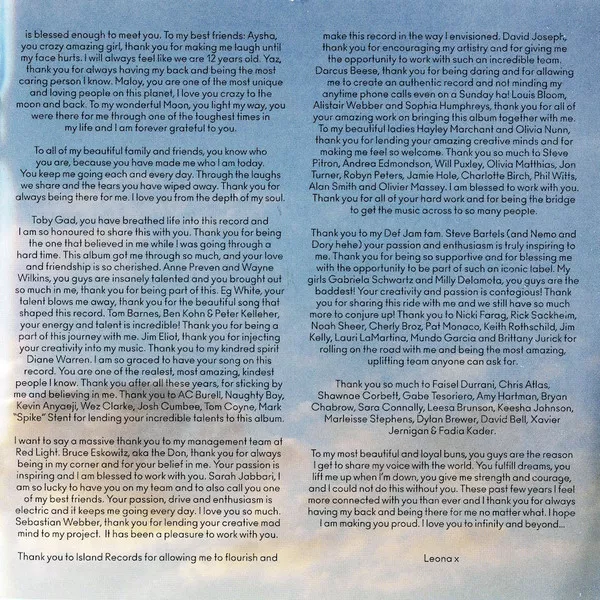 is blessed enough to meet you. To my best friends: Aysha, you crazy amazing girl, thank you for making me laugh until my face hurts. I will always feel like we are 12 years old. Yaz, thank you for always having my back and being the most caring person I know. Maloy, you are one of the most unique and loving people on this planet, I love you crazy to the moon and back. To my wonderful Moon, you light my way, you were there for me through one of the toughest times in my life and I am forever grateful to you.

To all of my beautiful family and friends, you know who you are, because you have made me who I am today. You keep me going each and every day. Through the laughs we share and the tears you have wiped away. Thank you for always being there for me. I love you from the depth of my soul.

Toby Gad, you have breathed life into this record and I am so honoured to share this with you. Thank you for being the one that believed in me while I was going through a hard time. This album got me through so much, and your love and friendship is so cherished. Anne Preven and Wayne Wilkins, you guys are insanely talented and you brought out so much in me, thank you for being part of this. Eg White, your talent blows me away, thank you for the beautiful song that shaped this record. Tom Barnes, Ben Kohn & Peter Kelleher, your energy and talent is incredible! Thank you for being a part of this journey with me. Jim Eliot, thank you for injecting your creativity into my music. Thank you to my kindred spirit Diane Warren. I am so graced to have your song on this record. You are one of the realest, most amazing, kindest people I know. Thank you after all these years, for sticking by me and believing in me. Thank you to AC Burell, Naughty Boy, Kevin Anyaeji, Wez Clarke, Josh Cumbee, Tom Coyne, Mark "Spike" Stent for lending your incredible talents to this album.

I want to say a massive thank you to my management team at Red Light. Bruce Eskowitz, aka the Don, thank you for always being in my corner and for your belief in me. Your passion is inspiring and I am blessed to work with you. Sarah Jabbari, I am so lucky to have you on my team and to also call you one of my best friends. Your passion, drive and enthusiasm is electric and it keeps me going every day. I love you so much. Sebastian Webber, thank you for lending your creative mad mind to my project. It has been a pleasure to work with you.

Thank you to Island Records for allowing me to flourish and make this record in the way I envisioned. David Joseph, thank you for encouraging my artistry and for giving me the opportunity to work with such an incredible team. Darcus Beese, thank you for being daring and for allowing me to create an authentic record and not minding my anytime phone calls even on a Sunday ha! Louis Bloom, Alistair Webber and Sophia Humphreys, thank you for all of your amazing work on bringing this album together with me. To my beautiful ladies Hayley Marchant and Olivia Nunn, thank you for lending your amazing creative minds and for making me feel so welcome. Thank you so much to Steve Pitron, Andrea Edmondson, Will Puxley, Olivia Matthias, Jon Turner, Robyn Peters, Jamie Hole, Charlotte Birch, Phil Witts, Alan Smith and Olivier Massey. I am blessed to work with you. Thank you for all of your hard work and for being the bridge to get the music across to so many people.

Thank you to my Def Jam fam. Steve Bartels (and Nemo and Dory hehe) your passion and enthusiasm is truly inspiring to me. Thank you for being so supportive and for blessing me with the opportunity to be part of such an iconic label. My girls Gabriela Schwartz and Milly Delamota, you guys are the baddest! Your creativity and passion is contagious! Thank you for sharing this ride with me and we still have so much more to conjure up! Thank you to Nicki Farag, Rick Sackheim, Noah Sheer, Cherly Broz, Pat Monaco, Keith Rothschild, Jim Kelly, Lauri LaMartina, Mundo Garcia and Brittany Jurick for rolling on the road with me and being the most amazing, uplifting team anyone can ask for.

Thank you so much to Faisel Durrani, Chris Atlas, Shawnae Corbett, Gabe Tesoriero, Amy Hartman, Bryan Chabrow, Sara Connally, Leesa Brunson, Keesha Johnson, Marleisse Stephens, Dylan Brewer, David Bell, Xavier Jernigan & Fadia Kader.

To my most beautiful and loyal buns, you guys are the reason I get to share my voice with the world. You fulfill dreams, you lift me up when I'm down, you give me strength and courage, and I could not do this without you. These past few years I feel more connected with you than ever and I thank you for always having my back and being there for me no matter what. I hope I am making you proud. I love you to infinity and beyond...

Leona x